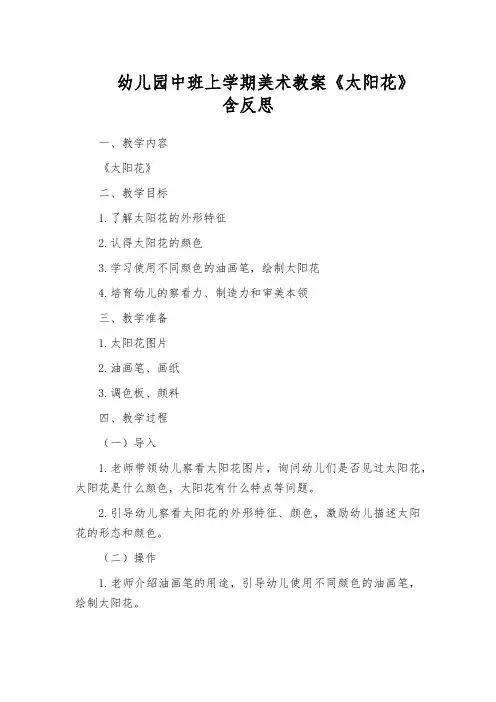 幼儿园中班上学期美术教案《太阳花》含反思

一、教学内容

《太阳花》

二、教学目标

1. 了解太阳花的外形特征

2. 认得太阳花的颜色

3. 学习使用不同颜色的油画笔，绘制太阳花

4. 培育幼儿的察看力、制造力和审美本领

三、教学准备

1. 太阳花图片

2. 油画笔、画纸

3. 调色板、颜料

四、教学过程

（一）导入

1. 老师带领幼儿察看太阳花图片，询问幼儿们是否见过太阳花，太阳花是什么颜色，太阳花有什么特点等问题。

2. 引导幼儿察看太阳花的外形特征、颜色，激励幼儿描述太阳花的形态和颜色。

（二）操作

1. 老师介绍油画笔的用途，引导幼儿使用不同颜色的油画笔，绘制太阳花。